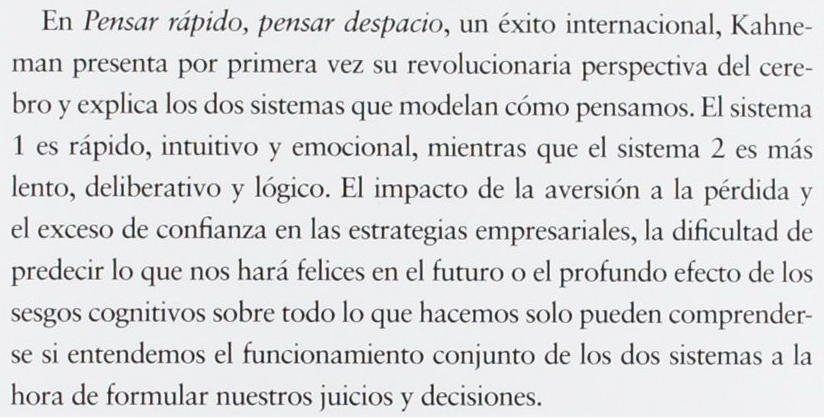 En Pensar rápido, pensar despacio, un éxito internacional, Kahneman presenta por primera vez su revolucionaria perspectiva del cerebro y explica los dos sistemas que modelan cómo pensamos. El sistema 1 es rápido, intuitivo y emocional, mientras que el sistema 2 es más lento, deliberativo y lógico. El impacto de la aversión a la pérdida y el exceso de confianza en las estrategias empresariales, la dificultad de predecir lo que nos hará felices en el futuro o el profundo efecto de los sesgos cognitivos sobre todo lo que hacemos solo pueden comprenderse si entendemos el funcionamiento conjunto de los dos sistemas a la hora de formular nuestros juicios y decisiones.